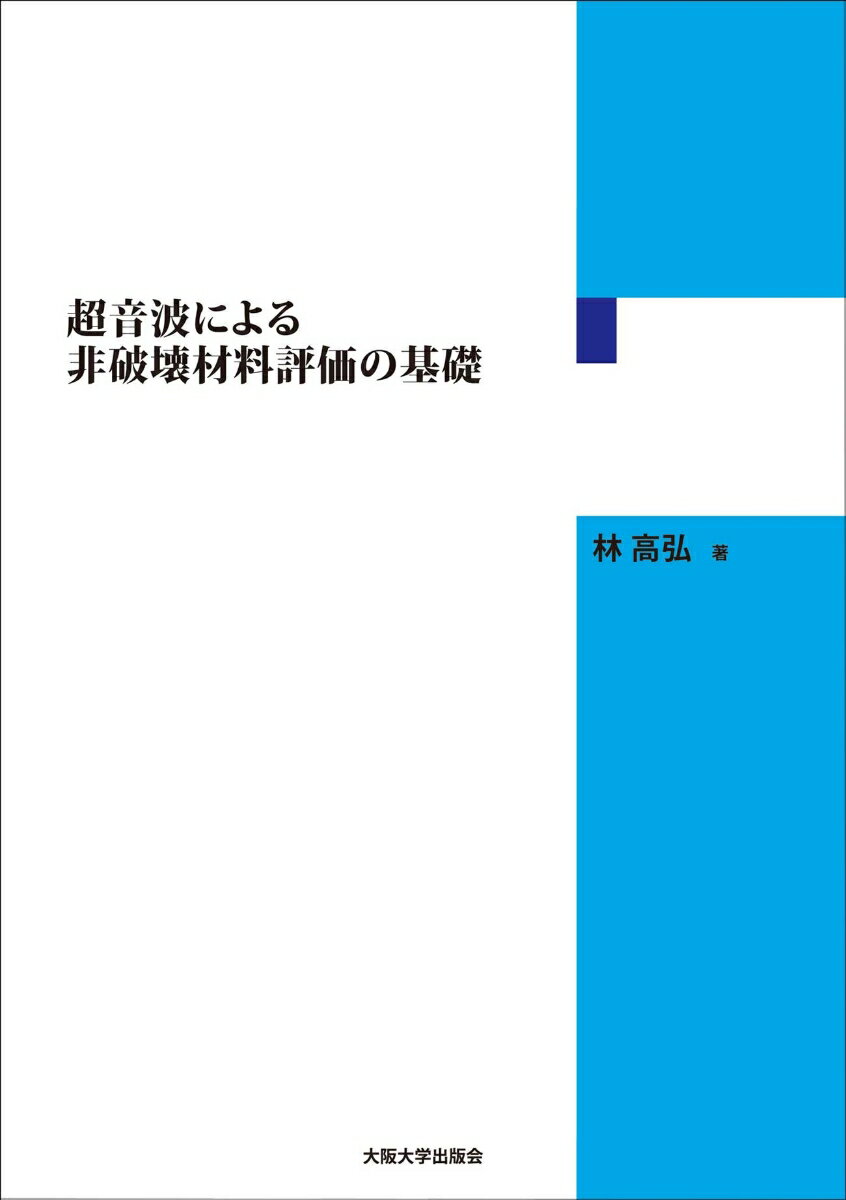 超音波による
非破壊材料評価の基礎

林 高弘 著

大阪大学出版会